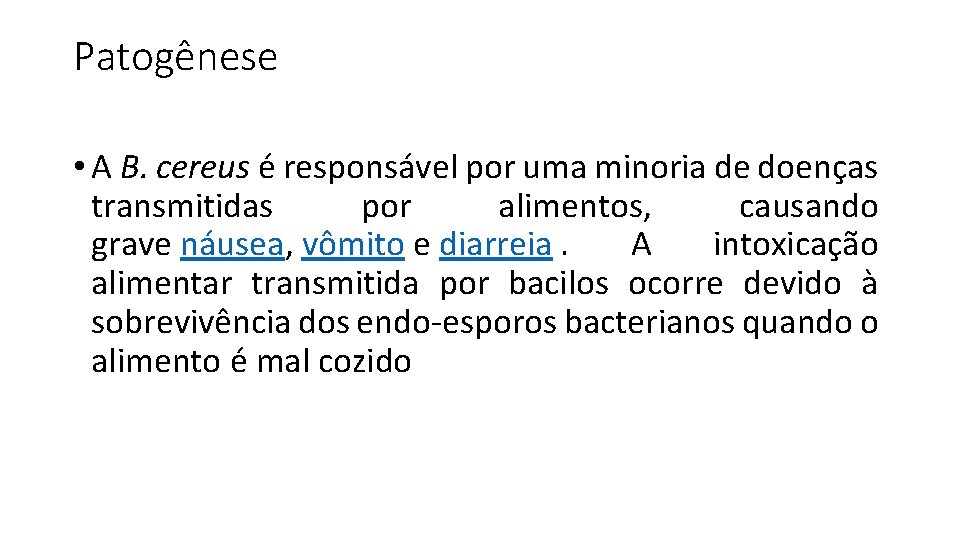 Patogênese

• A B. cereus é responsável por uma minoria de doenças transmitidas por alimentos, causando grave náusea, vômito e diarreia . A intoxicação alimentar transmitida por bacilos ocorre devido à sobrevivência dos endo-esporos bacterianos quando o alimento é mal cozido